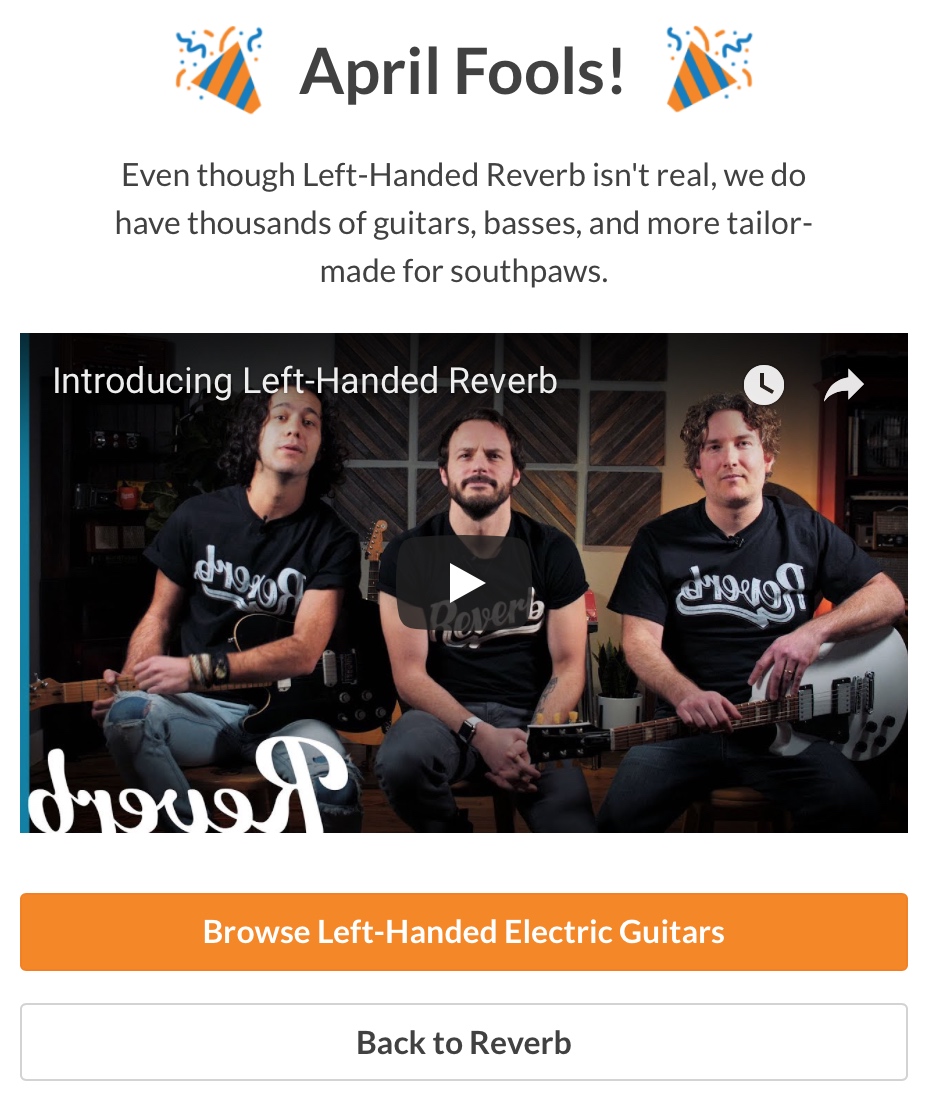 April Fools!

Even though Left-Handed Reverb isn't real, we do have thousands of guitars, basses, and more tailor-made for southpaws.

Introducing Left-Handed Reverb

Reverb

Reverb

Reverb

Reverb

Browse Left-Handed Electric Guitars

Back to Reverb